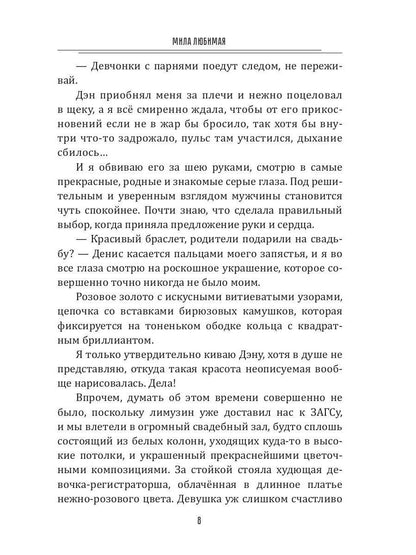 МИЛА ЛЮБИМАЯ

— Девчонки с парнями поедут следом, не переживай.

Дэн приобнял меня за плечи и нежно поцеловал в щеку, а я всё смиренно ждала, чтобы от его прикосновений если не в жар бы бросило, так хотя бы внутри что-то задрожало, пульс там участился, дыхание сбилось…

И я обвиваю его за шею руками, смотрю в самые прекрасные, родные и знакомые серые глаза. Под решительным и уверенным взглядом мужчины становится чуть спокойнее. Почти знаю, что сделала правильный выбор, когда приняла предложение руки и сердца.

— Красивый браслет, родители подарили на свадьбу? — Денис касается пальцами моего запястья, и я во все глаза смотрю на роскошное украшение, которое совершенно точно никогда не было моим.

Розовое золото с искусными витиеватыми узорами, цепочка со вставками бирюзовых камушков, которая фиксируется на тоненьком ободке кольца с квадратным бриллиантом.

Я только утвердительно киваю Дэну, хотя в душе не представляю, откуда такая красота неописуемая вообще нарисовалась. Дела!

Впрочем, думать об этом времени совершенно не было, поскольку лимузин уже доставил нас к ЗАГСу, и мы влетели в огромный свадебный зал, будто сплошь состоящий из белых колонн, уходящих куда-то в высокие потолки, и украшенный прекраснейшими цветочными композициями. За стойкой стояла худющая девочка-регистраторша, облачённая в длинное платье нежно-розового цвета. Девушка уж слишком счастливо

8